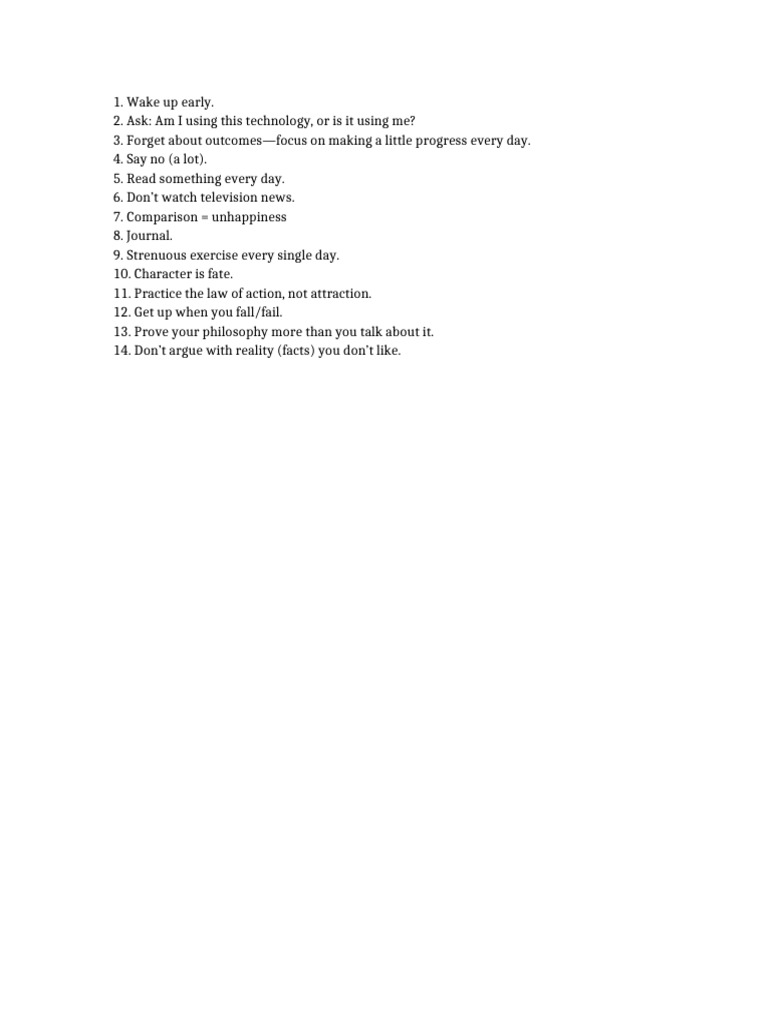 1. Wake up early.
2. Ask: Am I using this technology, or is it using me?
3. Forget about outcomes—focus on making a little progress every day.
4. Say no (a lot).
5. Read something every day.
6. Don't watch television news.
7. Comparison = unhappiness
8. Journal.
9. Strenuous exercise every single day.
10. Character is fate.
11. Practice the law of action, not attraction.
12. Get up when you fall/fail.
13. Prove your philosophy more than you talk about it.
14. Don't argue with reality (facts) you don't like.